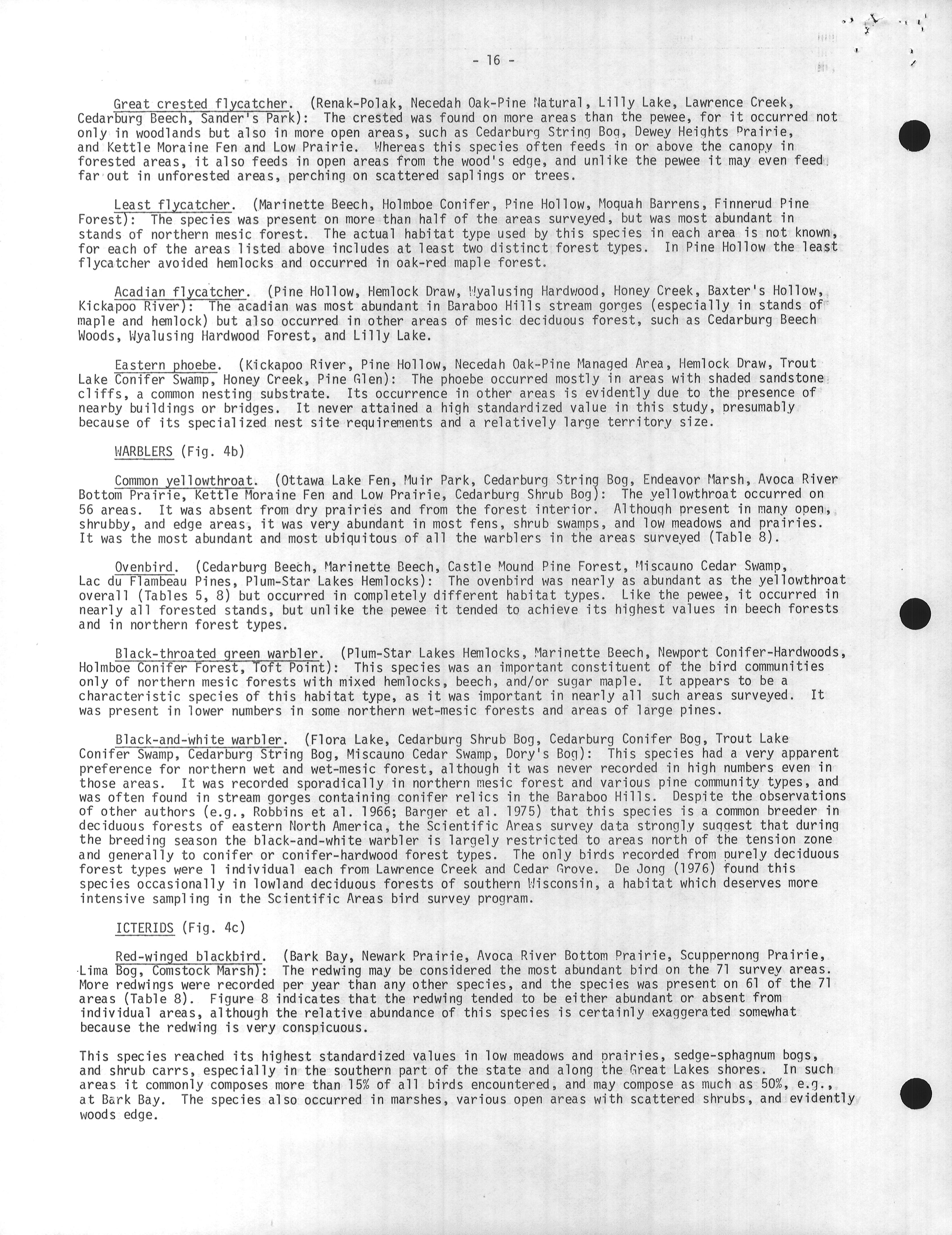 - 16 -

Great crested flycatcher. (Renak-Polak, Necedah Oak-Pine Natural, Lilly Lake, Lawrence Creek, Cedarburg Beech, Sander's Park): The crested was found on more areas than the pewee, for it occurred not only in woodlands but also in more open areas, such as Cedarburg String Bog, Dewey Heights Prairie, and Kettle Moraine Fen and Low Prairie. Whereas this species often feeds in or above the canopy in forested areas, it also feeds in open areas from the wood's edge, and unlike the pewee it may even feed far out in unforested areas, perching on scattered saplings or trees.

Least flycatcher. (Marinette Beech, Holmboe Conifer, Pine Hollow, Moquah Barrens, Finnerud Pine Forest): The species was present on more than half of the areas surveyed, but was most abundant in stands of northern mesic forest. The actual habitat type used by this species in each area is not known, for each of the areas listed above includes at least two distinct forest types. In Pine Hollow the least flycatcher avoided hemlocks and occurred in oak-red maple forest.

Acadian flycatcher. (Pine Hollow, Hemlock Draw, Wyalusing Hardwood, Honey Creek, Baxter's Hollow, Kickapoo River): The acadian was most abundant in Baraboo Hills stream gorges (especially in stands of maple and hemlock) but also occurred in other areas of mesic deciduous forest, such as Cedarburg Beech Woods, Wyalusing Hardwood Forest, and Lilly Lake.

Eastern phoebe. (Kickapoo River, Pine Hollow, Necedah Oak-Pine Managed Area, Hemlock Draw, Trout Lake Conifer Swamp, Honey Creek, Pine Glen): The phoebe occurred mostly in areas with shaded sandstone cliffs, a common nesting substrate. Its occurrence in other areas is evidently due to the presence of nearby buildings or bridges. It never attained a high standardized value in this study, presumably because of its specialized nest site requirements and a relatively large territory size.

WARBLERS (Fig. 4b)

Common yellowthroat. (Ottawa Lake Fen, Muir Park, Cedarburg String Bog, Endeavor Marsh, Avoca River Bottom Prairie, Kettle Moraine Fen and Low Prairie, Cedarburg Shrub Bog): The yellowthroat occurred on 56 areas. It was absent from dry prairies and from the forest interior. Although present in many open, shrubby, and edge areas, it was very abundant in most fens, shrub swamps, and low meadows and prairies. It was the most abundant and most ubiquitous of all the warblers in the areas surveyed (Table 8).

Ovenbird. (Cedarburg Beech, Marinette Beech, Castle Mound Pine Forest, Miscauno Cedar Swamp, Lac du Flambeau Pines, Plum-Star Lakes Hemlocks): The ovenbird was nearly as abundant as the yellowthroat overall (Tables 5, 8) but occurred in completely different habitat types. Like the pewee, it occurred in nearly all forested stands, but unlike the pewee it tended to achieve its highest values in beech forests and in northern forest types.

Black-throated green warbler. (Plum-Star Lakes Hemlocks, Marinette Beech, Newport Conifer-Hardwoods, Holmboe Conifer Forest, Toft Point): This species was an important constituent of the bird communities only of northern mesic forests with mixed hemlocks, beech, and/or sugar maple. It appears to be a characteristic species of this habitat type, as it was important in nearly all such areas surveyed. It was present in lower numbers in some northern wet-mesic forests and areas of large pines.

Black-and-white warbler. (Flora Lake, Cedarburg Shrub Bog, Cedarburg Conifer Bog, Trout Lake Conifer Swamp, Cedarburg String Bog, Miscauno Cedar Swamp, Dory's Bog): This species had a very apparent preference for northern wet and wet-mesic forest, although it was never recorded in high numbers even in those areas. It was recorded sporadically in northern mesic forest and various pine community types, and was often found in stream gorges containing conifer relics in the Baraboo Hills. Despite the observations of other authors (e.g., Robbins et al. 1966; Barger et al. 1975) that this species is a common breeder in deciduous forests of eastern North America, the Scientific Areas survey data strongly suggest that during the breeding season the black-and-white warbler is largely restricted to areas north of the tension zone and generally to conifer or conifer-hardwood forest types. The only birds recorded from purely deciduous forest types were 1 individual each from Lawrence Creek and Cedar Grove. De Jong (1976) found this species occasionally in lowland deciduous forests of southern Wisconsin, a habitat which deserves more intensive sampling in the Scientific Areas bird survey program.

ICTERIDS (Fig. 4c)

Red-winged blackbird. (Bark Bay, Newark Prairie, Avoca River Bottom Prairie, Scuppernong Prairie, Lima Bog, Comstock Marsh): The redwing may be considered the most abundant bird on the 71 survey areas. More redwings were recorded per year than any other species, and the species was present on 61 of the 71 areas (Table 8). Figure 8 indicates that the redwing tended to be either abundant or absent from individual areas, although the relative abundance of this species is certainly exaggerated somewhat because the redwing is very conspicuous.

This species reached its highest standardized values in low meadows and prairies, sedge-sphagnum bogs, and shrub carrs, especially in the southern part of the state and along the Great Lakes shores. In such areas it commonly composes more than 15% of all birds encountered, and may compose as much as 50%, e.g., at Bark Bay. The species also occurred in marshes, various open areas with scattered shrubs, and evidently woods edge.